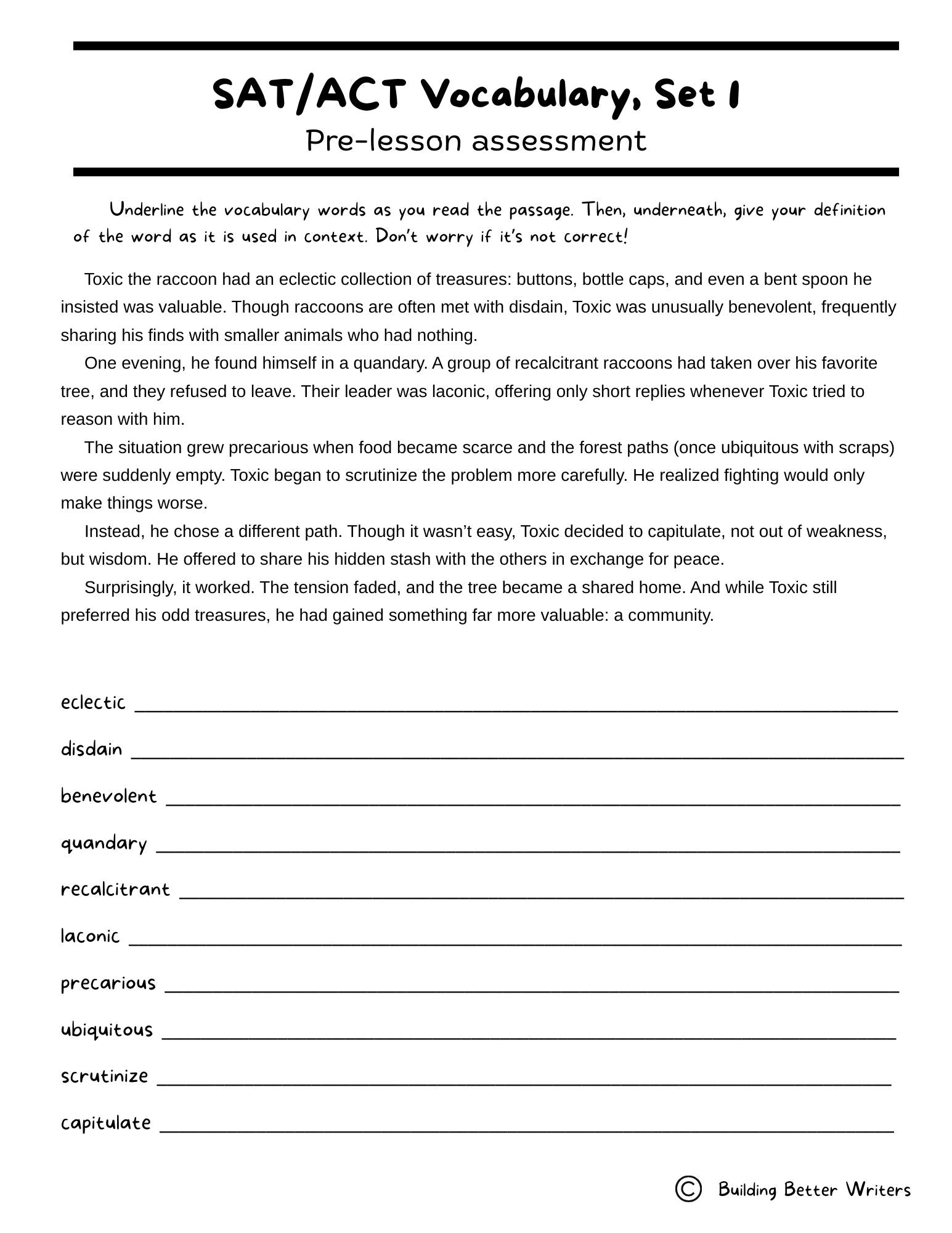 SAT/ACT Vocabulary, Set 1

Pre-lesson assessment

Underline the vocabulary words as you read the passage. Then, underneath, give your definition of the word as it is used in context. Don't worry if it's not correct!

Toxic the raccoon had an eclectic collection of treasures: buttons, bottle caps, and even a bent spoon he insisted was valuable. Though raccoons are often met with disdain, Toxic was unusually benevolent, frequently sharing his finds with smaller animals who had nothing.

One evening, he found himself in a quandary. A group of recalcitrant raccoons had taken over his favorite tree, and they refused to leave. Their leader was laconic, offering only short replies whenever Toxic tried to reason with him.

The situation grew precarious when food became scarce and the forest paths (once ubiquitous with scraps) were suddenly empty. Toxic began to scrutinize the problem more carefully. He realized fighting would only make things worse.

Instead, he chose a different path. Though it wasn't easy, Toxic decided to capitulate, not out of weakness, but wisdom. He offered to share his hidden stash with the others in exchange for peace.

Surprisingly, it worked. The tension faded, and the tree became a shared home. And while Toxic still preferred his odd treasures, he had gained something far more valuable: a community.

eclectic ____

disdain ____

benevolent ____

quandary ____

recalcitrant ____

laconic ____

precarious ____

ubiquitous ____

scrutinize ____

capitulate ____

© Building Better Writers